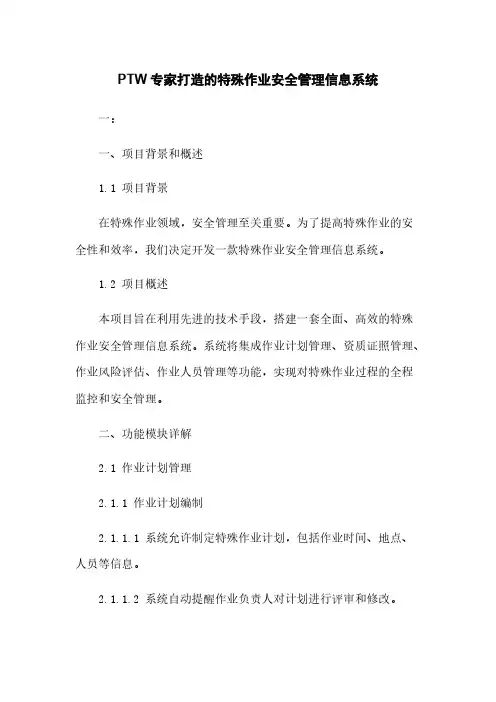 PTW 专家打造的特殊作业安全管理信息系统

一：

一、项目背景和概述

1.1 项目背景

在特殊作业领域，安全管理至关重要。为了提高特殊作业的安全性和效率，我们决定开发一款特殊作业安全管理信息系统。

1.2 项目概述

本项目旨在利用先进的技术手段，搭建一套全面、高效的特殊作业安全管理信息系统。系统将集成作业计划管理、资质证照管理、作业风险评估、作业人员管理等功能，实现对特殊作业过程的全程监控和安全管理。

二、功能模块详解

2.1 作业计划管理

2.1.1 作业计划编制

2.1.1.1 系统允许制定特殊作业计划，包括作业时间、地点、人员等信息。

2.1.1.2 系统自动提醒作业负责人对计划进行评审和修改。